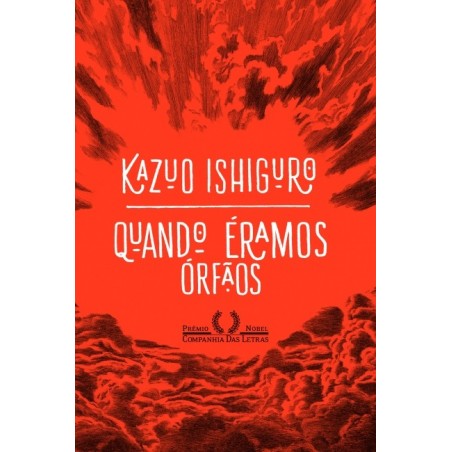 KAZUO ISHIGURO

QUANDO ÉRAMOS ÓRFÃOS

PRÊMIO NOBEL
COMPANHIA DAS LETRAS